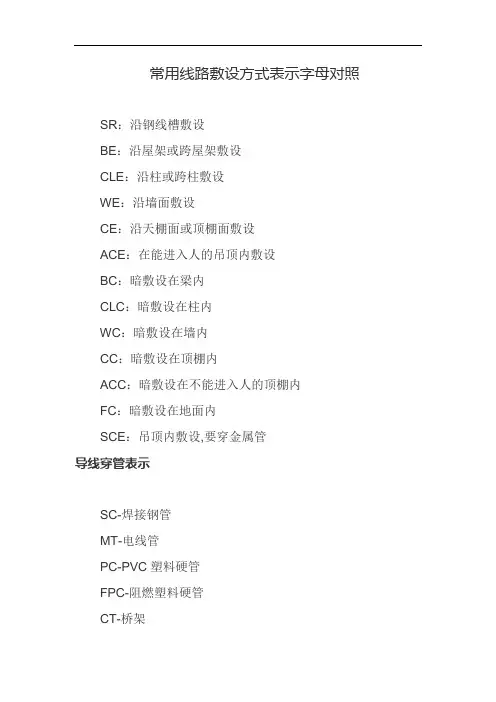 常用线路敷设方式表示字母对照

SR：沿钢线槽敷设

BE：沿屋架或跨屋架敷设

CLE：沿柱或跨柱敷设

WE：沿墙面敷设

CE：沿天棚面或顶棚面敷设

ACE：在能进入人的吊顶内敷设

BC：暗敷设在梁内

CLC：暗敷设在柱内

WC：暗敷设在墙内

CC：暗敷设在顶棚内

ACC：暗敷设在不能进入人的顶棚内

FC：暗敷设在地面内

SCE：吊顶内敷设,要穿金属管

导线穿管表示

SC-焊接钢管

MT-电线管

PC-PVC 塑料硬管

FPC-阻燃塑料硬管

CT-桥架